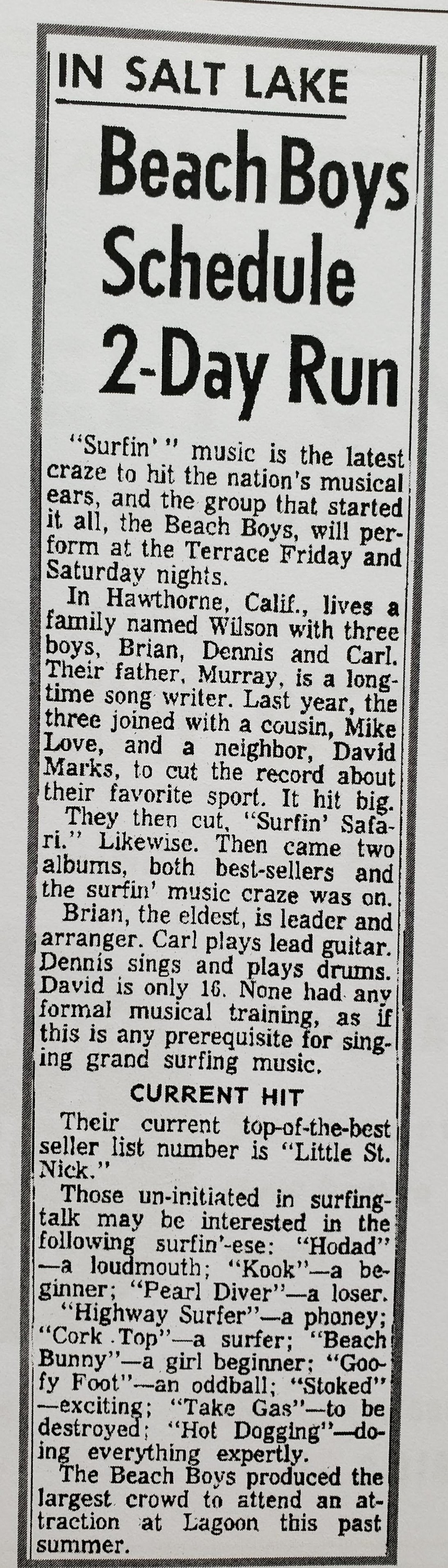 IN SALT LAKE

Beach Boys Schedule 2-Day Run

"Surfin'" music is the latest craze to hit the nation's musical ears, and the group that started it all, the Beach Boys, will perform at the Terrace Friday and Saturday nights.

In Hawthorne, Calif., lives a family named Wilson with three boys, Brian, Dennis and Carl. Their father, Murray, is a longtime song writer. Last year, the three joined with a cousin, Mike Love, and a neighbor, David Marks, to cut the record about their favorite sport. It hit big.

They then cut, "Surfin' Safari." Likewise. Then came two albums, both best-sellers and the surfin' music craze was on.

Brian, the eldest, is leader and arranger. Carl plays lead guitar. Dennis sings and plays drums. David is only 16. None had any formal musical training, as if this is any prerequisite for singing grand surfing music.

CURRENT HIT

Their current top-of-the-best seller list number is "Little St. Nick."

Those un-initiated in surfing-talk may be interested in the following surfin'-ese: "Hodad" —a loudmouth; "Kook"—a beginner; "Pearl Diver"—a loser.

"Highway Surfer"—a phoney; "Cork Top"—a surfer; "Beach Bunny"—a girl beginner; "Goofy Foot"—an oddball; "Stoked" —exciting; "Take Gas"—to be destroyed; "Hot Dogging"—doing everything expertly.

The Beach Boys produced the largest crowd to attend an attraction at Lagoon this past summer.